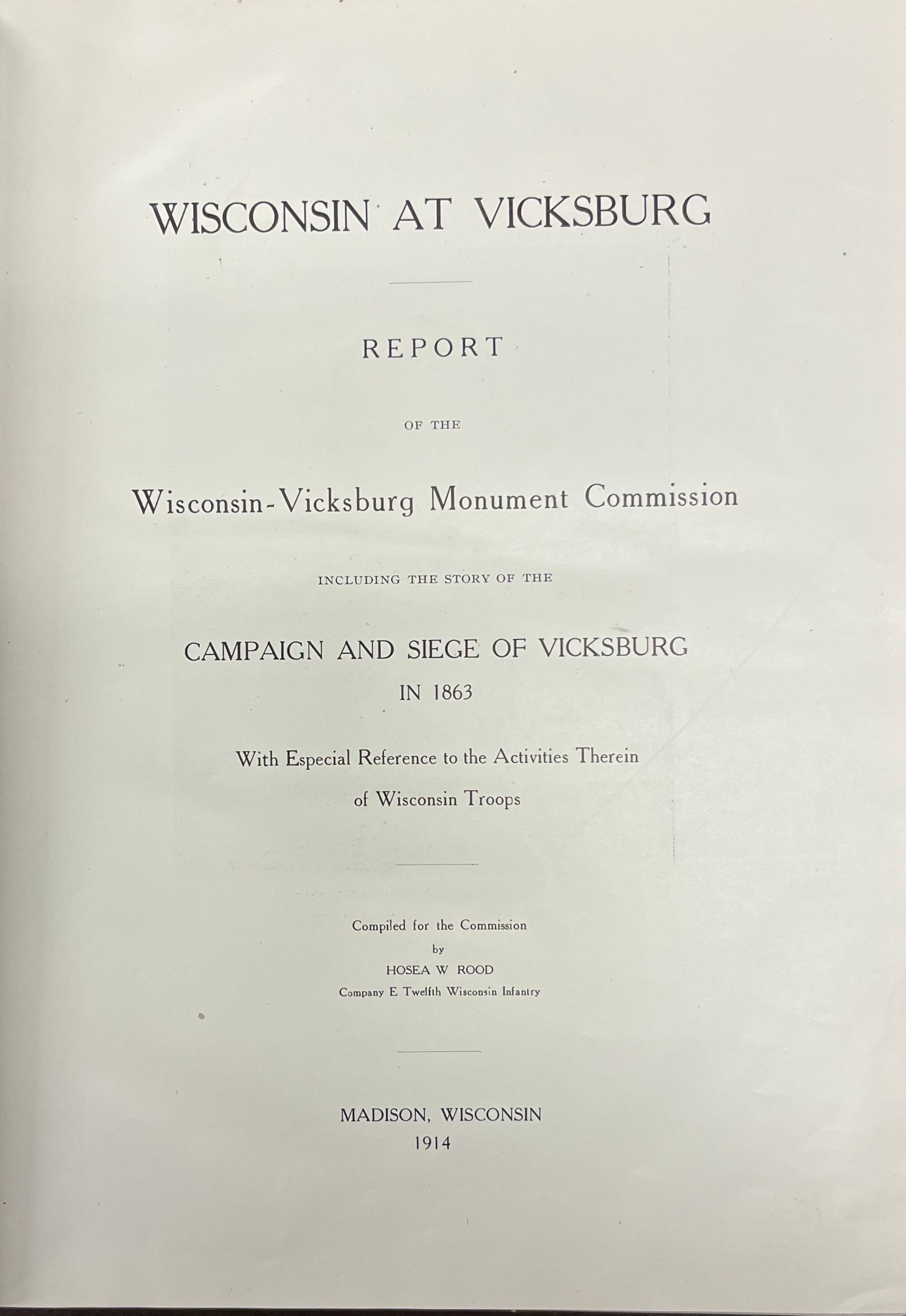 WISCONSIN AT VICKSBURG

REPORT

OF THE

Wisconsin-Vicksburg Monument Commission

INCLUDING THE STORY OF THE

CAMPAIGN AND SIEGE OF VICKSBURG
IN 1863

With Especial Reference to the Activities Therein of Wisconsin Troops

Compiled for the Commission
by
HOSEA W ROOD
Company E Twelfth Wisconsin Infantry

MADISON, WISCONSIN
1914